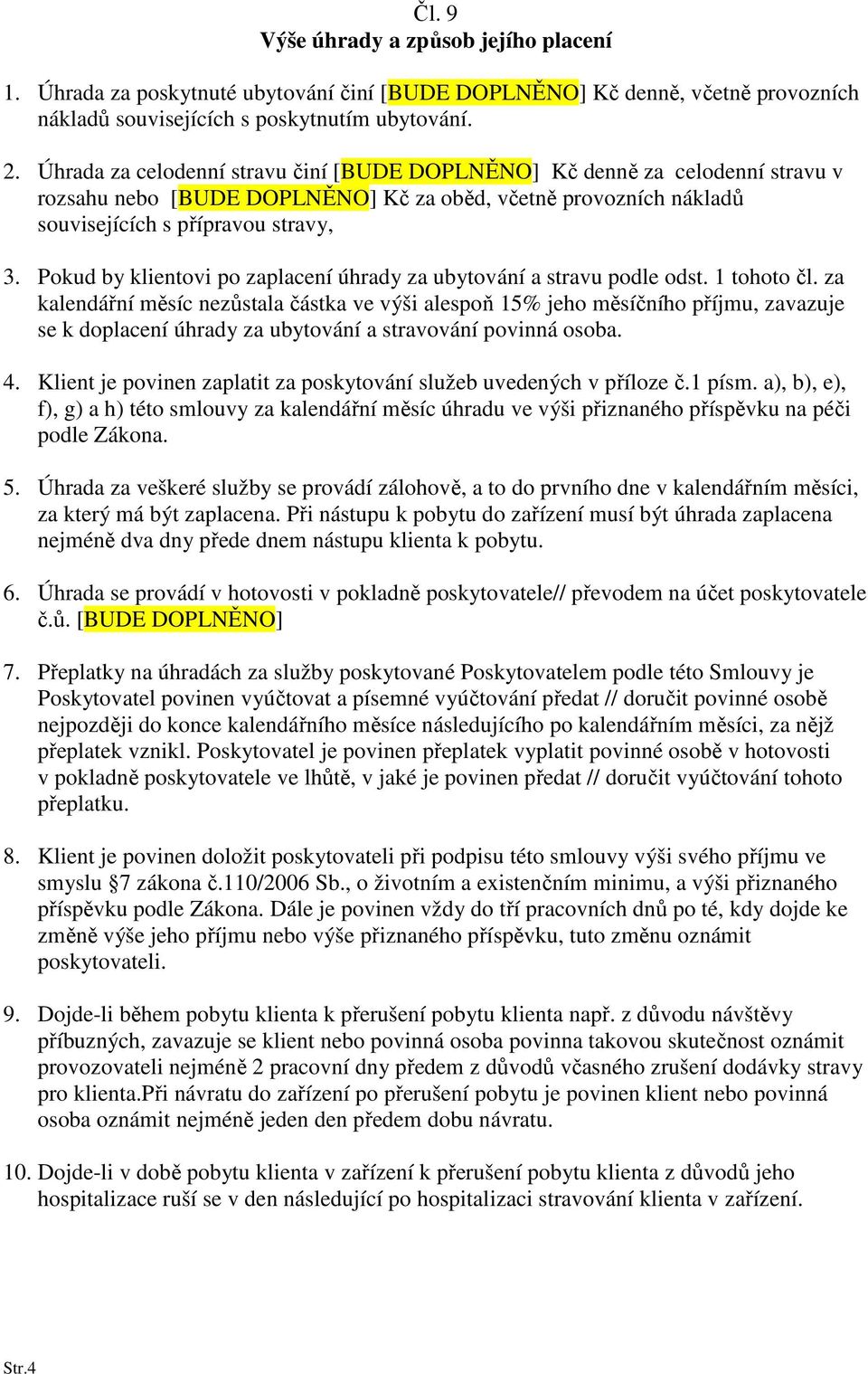 Čl. 9
Výše úhrady a způsob jejího placení

1. Úhrada za poskytnuté ubytování činí [BUDE DOPLNĚNO] Kč denně, včetně provozních nákladů souvisejících s poskytnutím ubytování.

2. Úhrada za celodenní stravu činí [BUDE DOPLNĚNO] Kč denně za celodenní stravu v rozsahu nebo [BUDE DOPLNĚNO] Kč za oběd, včetně provozních nákladů souvisejících s přípravou stravy,

3. Pokud by klientovi po zaplacení úhrady za ubytování a stravu podle odst. 1 tohoto čl. za kalendářní měsíc nezůstala částka ve výši alespoň 15% jeho měsíčního příjmu, zavazuje se k doplacení úhrady za ubytování a stravování povinná osoba.

4. Klient je povinen zaplatit za poskytování služeb uvedených v příloze č.1 písm. a), b), e), f), g) a h) této smlouvy za kalendářní měsíc úhradu ve výši přiznaného příspěvku na péči podle Zákona.

5. Úhrada za veškeré služby se provádí zálohově, a to do prvního dne v kalendářním měsíci, za který má být zaplacena. Při nástupu k pobytu do zařízení musí být úhrada zaplacena nejméně dva dny přede dnem nástupu klienta k pobytu.

6. Úhrada se provádí v hotovosti v pokladně poskytovatele// převodem na účet poskytovatele č.ů. [BUDE DOPLNĚNO]

7. Přeplatky na úhradách za služby poskytované Poskytovatelem podle této Smlouvy je Poskytovatel povinen vyúčtovat a písemné vyúčtování předat // doručit povinné osobě nejpozději do konce kalendářního měsíce následujícího po kalendářním měsíci, za nějž přeplatek vznikl. Poskytovatel je povinen přeplatek vyplatit povinné osobě v hotovosti v pokladně poskytovatele ve lhůtě, v jaké je povinen předat // doručit vyúčtování tohoto přeplatku.

8. Klient je povinen doložit poskytovateli při podpisu této smlouvy výši svého příjmu ve smyslu §7 zákona č.110/2006 Sb., o životním a existenčním minimu, a výši přiznaného příspěvku podle Zákona. Dále je povinen vždy do tří pracovních dnů po té, kdy dojde ke změně výše jeho příjmu nebo výše přiznaného příspěvku, tuto změnu oznámit poskytovateli.

9. Dojde-li během pobytu klienta k přerušení pobytu klienta např. z důvodu návštěvy příbuzných, zavazuje se klient nebo povinná osoba povinna takovou skutečnost oznámit provozovateli nejméně 2 pracovní dny předem z důvodů včasného zrušení dodávky stravy pro klienta.Při návratu do zařízení po přerušení pobytu je povinen klient nebo povinná osoba oznámit nejméně jeden den předem dobu návratu.

10. Dojde-li v době pobytu klienta v zařízení k přerušení pobytu klienta z důvodů jeho hospitalizace ruší se v den následující po hospitalizaci stravování klienta v zařízení.

Str.4